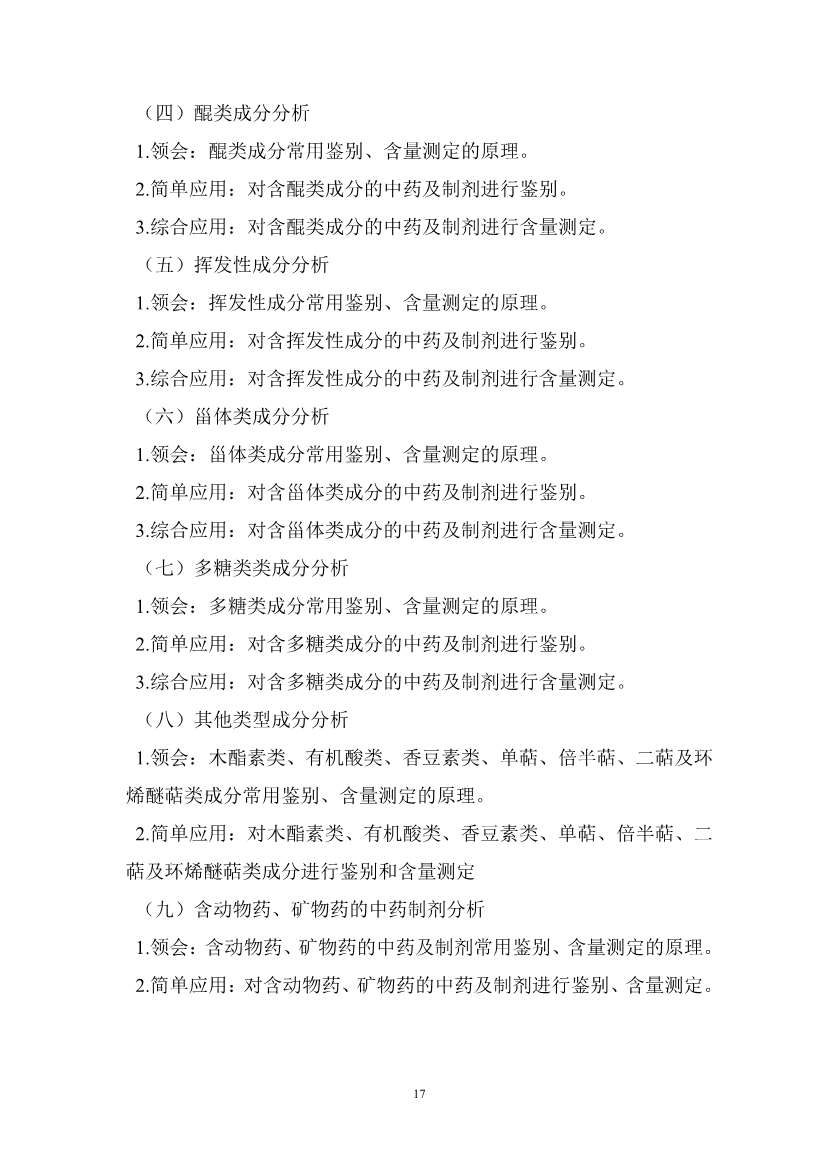 （四）醌类成分分析

1.领会：醌类成分常用鉴别、含量测定的原理。

2.简单应用：对含醌类成分的中药及制剂进行鉴别。

3.综合应用：对含醌类成分的中药及制剂进行含量测定。

（五）挥发性成分分析

1.领会：挥发性成分常用鉴别、含量测定的原理。

2.简单应用：对含挥发性成分的中药及制剂进行鉴别。

3.综合应用：对含挥发性成分的中药及制剂进行含量测定。

（六）甾体类成分分析

1.领会：甾体类成分常用鉴别、含量测定的原理。

2.简单应用：对含甾体类成分的中药及制剂进行鉴别。

3.综合应用：对含甾体类成分的中药及制剂进行含量测定。

（七）多糖类类成分分析

1.领会：多糖类成分常用鉴别、含量测定的原理。

2.简单应用：对含多糖类成分的中药及制剂进行鉴别。

3.综合应用：对含多糖类成分的中药及制剂进行含量测定。

（八）其他类型成分分析

1.领会：木酯素类、有机酸类、香豆素类、单萜、倍半萜、二萜及环烯醚萜类成分常用鉴别、含量测定的原理。

2.简单应用：对木酯素类、有机酸类、香豆素类、单萜、倍半萜、二萜及环烯醚萜类成分进行鉴别和含量测定

（九）含动物药、矿物药的中药制剂分析

1.领会：含动物药、矿物药的中药及制剂常用鉴别、含量测定的原理。

2.简单应用：对含动物药、矿物药的中药及制剂进行鉴别、含量测定。

17